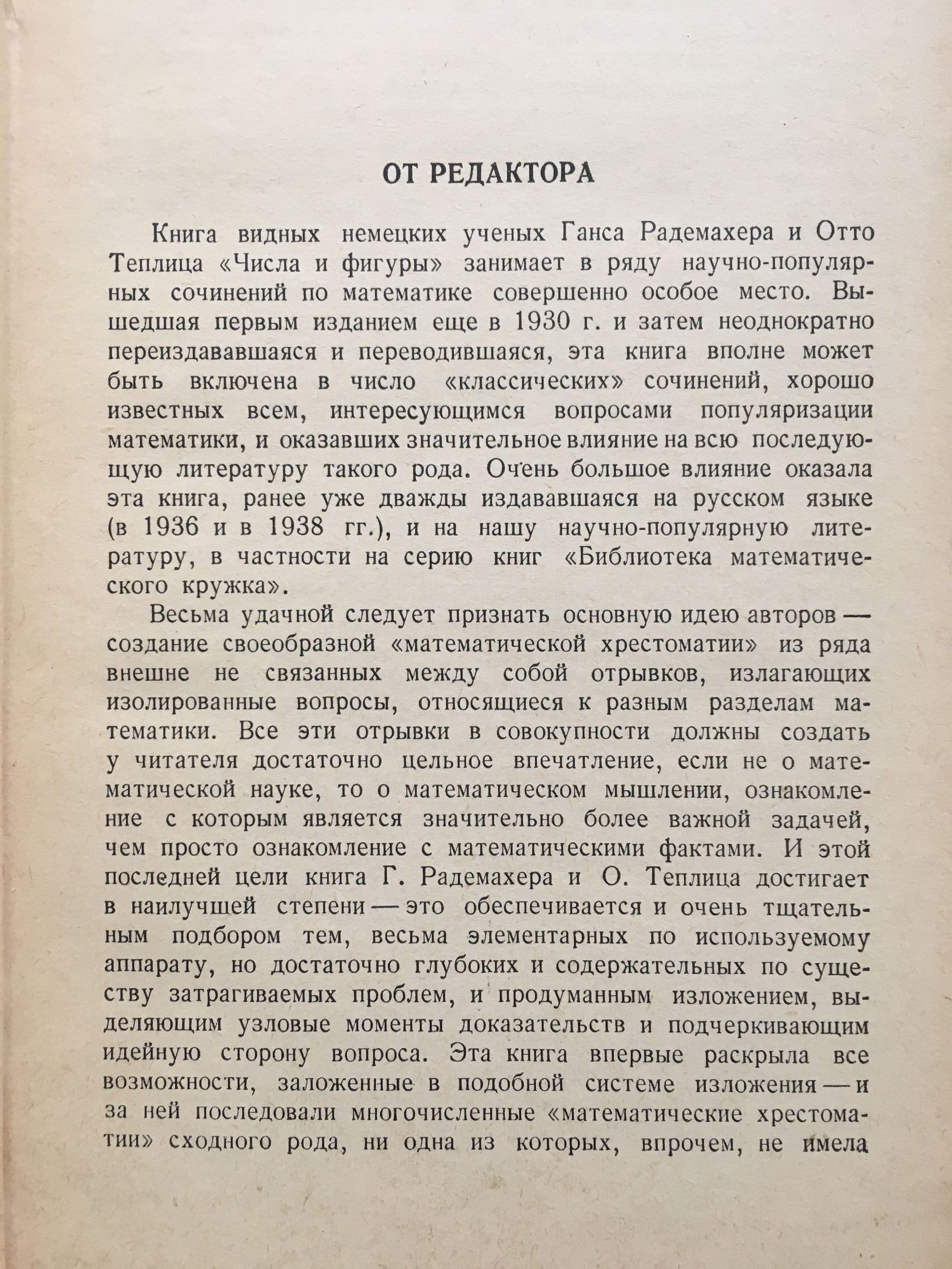 ОТ РЕДАКТОРА

Книга видных немецких ученых Ганса Радемахера и Отто Теплица «Числа и фигуры» занимает в ряду научно-популярных сочинений по математике совершенно особое место. Вышедшая первым изданием еще в 1930 г. и затем неоднократно переиздававшаяся и переводившаяся, эта книга вполне может быть включена в число «классических» сочинений, хорошо известных всем, интересующимся вопросами популяризации математики, и оказавших значительное влияние на всю последующую литературу такого рода. Очень большое влияние оказала эта книга, ранее уже дважды издававшаяся на русском языке (в 1936 и в 1938 гг.), и на нашу научно-популярную литературу, в частности на серию книг «Библиотека математического кружка».

Весьма удачной следует признать основную идею авторов — создание своеобразной «математической хрестоматии» из ряда внешне не связанных между собой отрывков, излагающих изолированные вопросы, относящиеся к разным разделам математики. Все эти отрывки в совокупности должны создать у читателя достаточно цельное впечатление, если не о математической науке, то о математическом мышлении, ознакомление с которым является значительно более важной задачей, чем просто ознакомление с математическими фактами. И этой последней цели книга Г. Радемахера и О. Теплица достигает в наилучшей степени — это обеспечивается и очень тщательным подбором тем, весьма элементарных по используемому аппарату, но достаточно глубоких и содержательных по существу затрагиваемых проблем, и продуманным изложением, выделяющим узловые моменты доказательств и подчеркивающим идейную сторону вопроса. Эта книга впервые раскрыла все возможности, заложенные в подобной системе изложения — и за ней последовали многочисленные «математические хрестоматии» сходного рода, ни одна из которых, впрочем, не имела